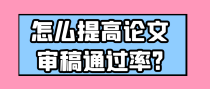 怎么提高论文
审稿通过率?